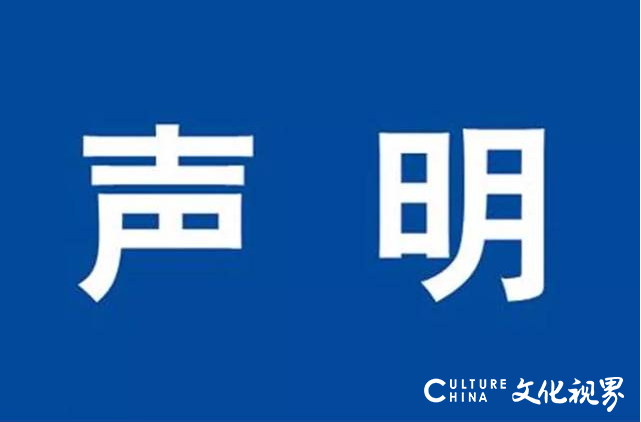 声 明

CULTURE CHINA 文化视界